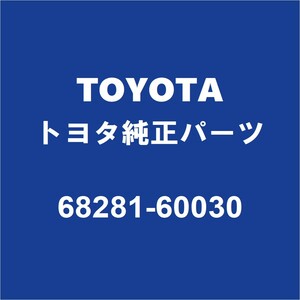 TOYOTA
トヨタ純正パーツ

68281-60030